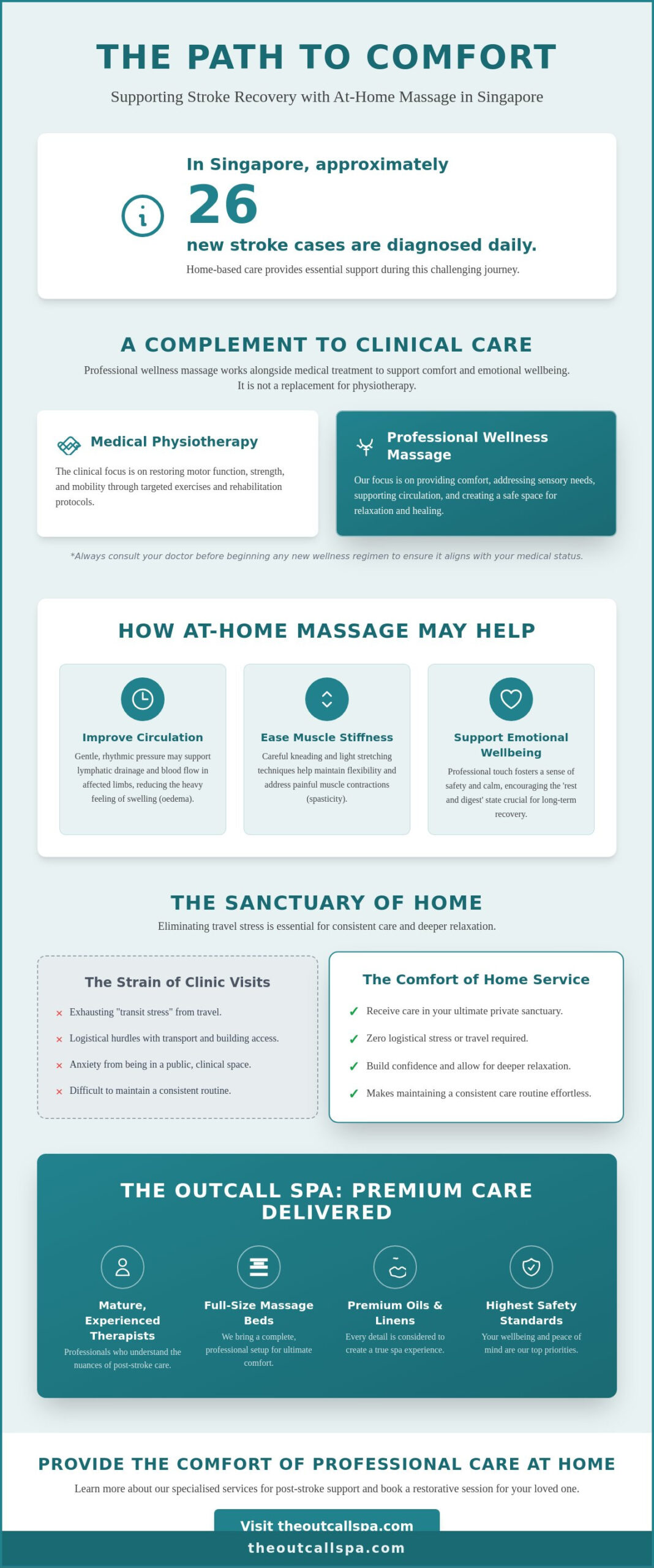 THE PATH TO COMFORT

Supporting Stroke Recovery with At-Home Massage in Singapore

In Singapore, approximately
26
new stroke cases are diagnosed daily.

Home-based care provides essential support during this challenging journey.

A COMPLEMENT TO CLINICAL CARE

Professional wellness massage works alongside medical treatment to support comfort and emotional wellbeing. It is not a replacement for physiotherapy.

Medical Physiotherapy

The clinical focus is on restoring motor function, strength, and mobility through targeted exercises and rehabilitation protocols.

Professional Wellness Massage

Our focus is on providing comfort, addressing sensory needs, supporting circulation, and creating a safe space for relaxation and healing.

*Always consult your doctor before beginning any new wellness regimen to ensure it aligns with your medical status.

HOW AT-HOME MASSAGE MAY HELP

Improve Circulation

Gentle, rhythmic pressure may support lymphatic drainage and blood flow in affected limbs, reducing the heavy feeling of swelling (oedema).

Ease Muscle Stiffness

Careful kneading and light stretching techniques help maintain flexibility and address painful muscle contractions (spasticity).

Support Emotional Wellbeing

Professional touch fosters a sense of safety and calm, encouraging the 'rest and digest' state crucial for long-term recovery.

THE SANCTUARY OF HOME

Eliminating travel stress is essential for consistent care and deeper relaxation.

The Strain of Clinic Visits

× Exhausting "transit stress" from travel.
× Logistical hurdles with transport and building access.
× Anxiety from being in a public, clinical space.
× Difficult to maintain a consistent routine.

The Comfort of Home Service

✓ Receive care in your ultimate private sanctuary.
✓ Zero logistical stress or travel required.
✓ Build confidence and allow for deeper relaxation.
✓ Makes maintaining a consistent care routine effortless.

THE OUTCALL SPA: PREMIUM CARE DELIVERED

Mature, Experienced Therapists

Professionals who understand the nuances of post-stroke care.

Full-Size Massage Beds

We bring a complete, professional setup for ultimate comfort.

Premium Oils & Linens

Every detail is considered to create a true spa experience.

Highest Safety Standards

Your wellbeing and peace of mind are our top priorities.

PROVIDE THE COMFORT OF PROFESSIONAL CARE AT HOME

Learn more about our specialised services for post-stroke support and book a restorative session for your loved one.

Visit theoutcallspa.com

theoutcallspa.com